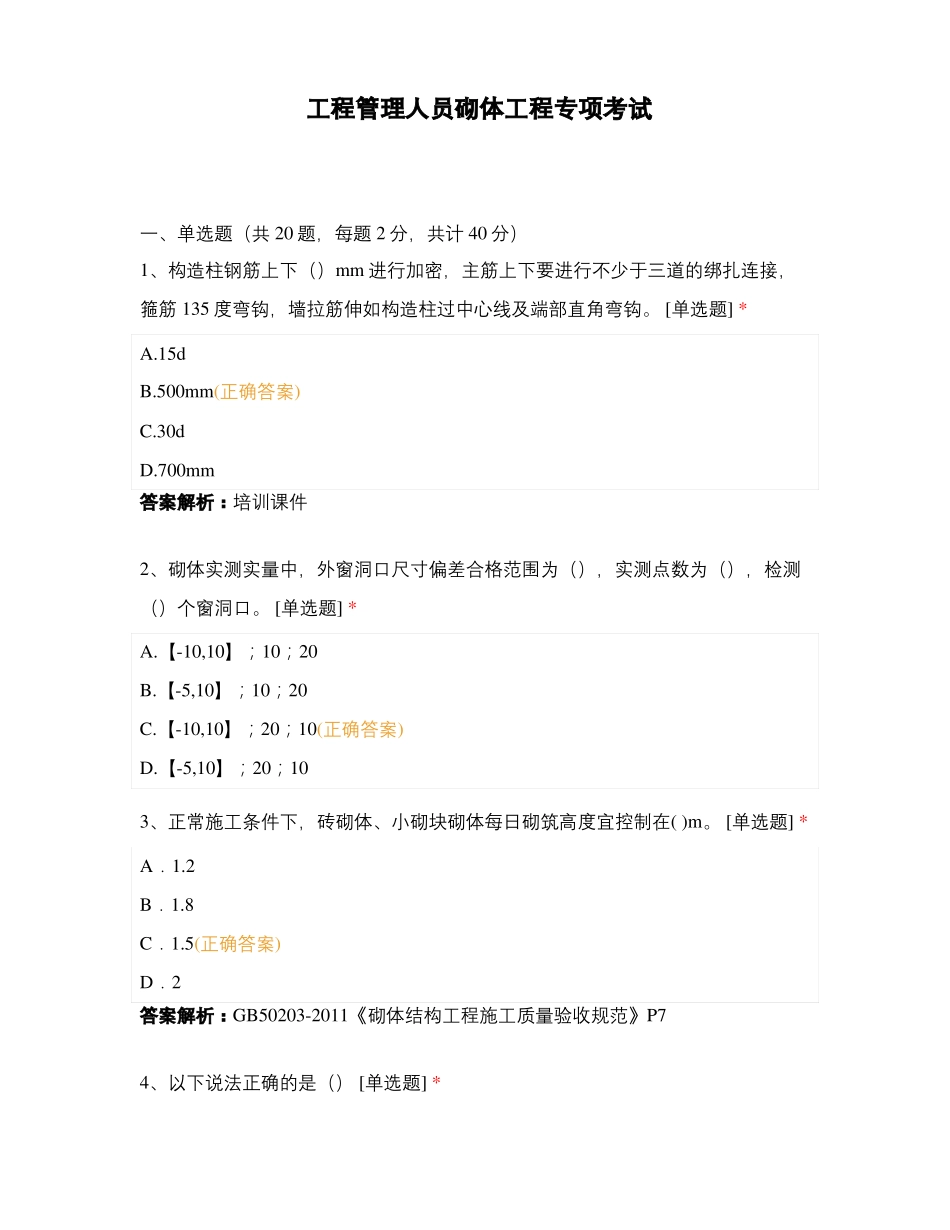 工程管理人员砌体工程专项考试

一、单选题（共 20 题，每题 2 分，共计 40 分）

1、构造柱钢筋上下（）mm 进行加密，主筋上下要进行不少于三道的绑扎连接，箍筋 135 度弯钩，墙拉筋伸如构造柱过中心线及端部直角弯钩。 [单选题] *

A.15d

B.500mm(正确答案)

C.30d

D.700mm

答案解析：培训课件

2、砌体实测实量中，外窗洞口尺寸偏差合格范围为（），实测点数为（），检测（）个窗洞口。 [单选题] *

A.【-10,10】；10；20

B.【-5,10】；10；20

C.【-10,10】；20；10(正确答案)

D.【-5,10】；20；10

3、正常施工条件下，砖砌体、小砌块砌体每日砌筑高度宜控制在( )m。 [单选题] *

A．1.2

B．1.8

C．1.5(正确答案)

D．2

答案解析：GB50203-2011《砌体结构工程施工质量验收规范》P7

4、以下说法正确的是（） [单选题] *